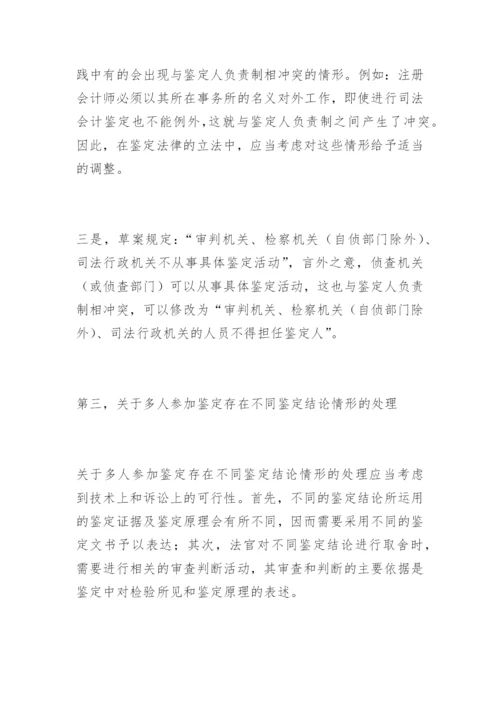 践中有的会出现与鉴定人负责制相冲突的情形。例如：注册会计师必须以其所在事务所的名义对外工作，即使进行司法会计鉴定也不能例外，这就与鉴定人负责制之间产生了冲突。因此，在鉴定法律的立法中，应当考虑对这些情形给予适当的调整。

三是，草案规定：“审判机关、检察机关（自侦部门除外）、司法行政机关不从事具体鉴定活动”，言外之意，侦查机关（或侦查部门）可以从事具体鉴定活动，这也与鉴定人负责制相冲突，可以修改为“审判机关、检察机关（自侦部门除外）、司法行政机关的人员不得担任鉴定人”。

第三，关于多人参加鉴定存在不同鉴定结论情形的处理

关于多人参加鉴定存在不同鉴定结论情形的处理应当考虑到技术上和诉讼上的可行性。首先，不同的鉴定结论所运用的鉴定证据及鉴定原理会有所不同，因而需要采用不同的鉴定文书予以表达；其次，法官对不同鉴定结论进行取舍时，需要进行相关的审查判断活动，其审查和判断的主要依据是鉴定中对检验所见和鉴定原理的表述。